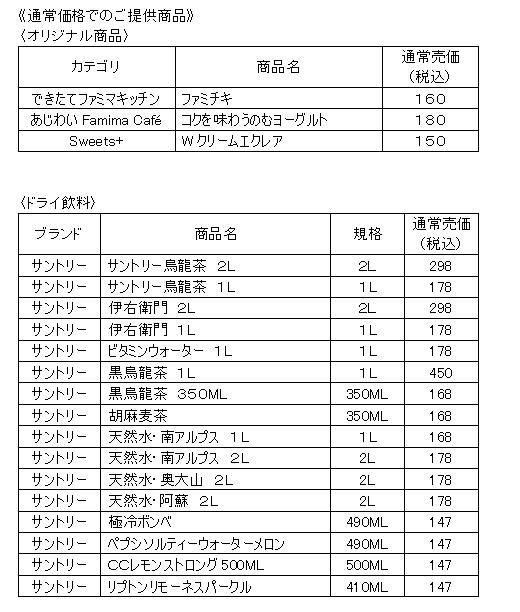 《通常価格でのご提供商品》
〈オリジナル商品〉

| カテゴリ | 商品名 | 通常売価（税込） |
|---|---|---|
| できたてファミマキッチン | ファミチキ | 160 |
| あじわい Famima Café | コクを味わうのむヨーグルト | 180 |
| Sweets+ | Wクリームエクレア | 150 |

〈ドライ飲料〉

| ブランド | 商品名 | 規格 | 通常売価（税込） |
|---|---|---|---|
| サントリー | サントリー烏龍茶 2L | 2L | 298 |
| サントリー | サントリー烏龍茶 1L | 1L | 178 |
| サントリー | 伊右衛門 2L | 2L | 298 |
| サントリー | 伊右衛門 1L | 1L | 178 |
| サントリー | ビタミンウォーター 1L | 1L | 178 |
| サントリー | 黒烏龍茶 1L | 1L | 450 |
| サントリー | 黒烏龍茶 350ML | 350ML | 168 |
| サントリー | 胡麻麦茶 | 350ML | 168 |
| サントリー | 天然水・南アルプス 1L | 1L | 168 |
| サントリー | 天然水・南アルプス 2L | 2L | 178 |
| サントリー | 天然水・奥大山 2L | 2L | 178 |
| サントリー | 天然水・阿蘇 2L | 2L | 178 |
| サントリー | 極冷ボンベ | 490ML | 147 |
| サントリー | ペプシソルティーウォーターメロン | 490ML | 147 |
| サントリー | CCレモンストロング 500ML | 500ML | 147 |
| サントリー | リプトンリモーネスパークル | 410ML | 147 |